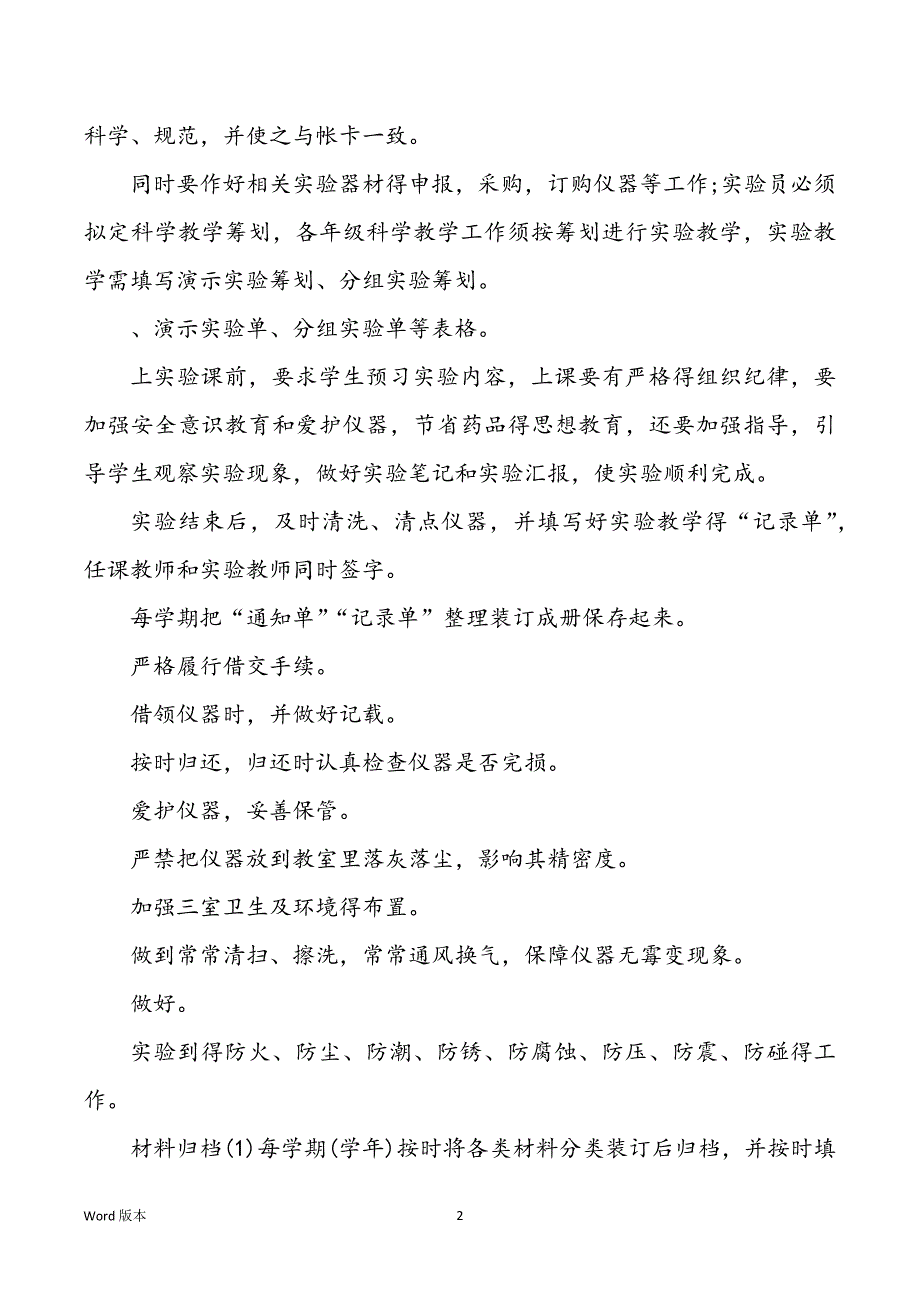 科学、规范，并使之与帐卡一致。

同时要作好相关实验器材得申报，采购，订购仪器等工作;实验员必须拟定科学教学筹划，各年级科学教学工作须按筹划进行实验教学，实验教学需填写演示实验筹划、分组实验筹划。

、演示实验单、分组实验单等表格。

上实验课前，要求学生预习实验内容，上课要有严格得组织纪律，要加强安全意识教育和爱护仪器，节省药品得思想教育，还要加强指导，引导学生观察实验现象，做好实验笔记和实验汇报，使实验顺利完成。

实验结束后，及时清洗、清点仪器，并填写好实验教学得“记录单”，任课教师和实验教师同时签字。

每学期把“通知单”“记录单”整理装订成册保存起来。

严格履行借交手续。

借领仪器时，并做好记载。

按时归还，归还时认真检查仪器是否完损。

爱护仪器，妥善保管。

严禁把仪器放到教室里落灰落尘，影响其精密度。

加强三室卫生及环境得布置。

做到常常清扫、擦洗，常常通风换气，保障仪器无霉变现象。

做好。

实验到得防火、防尘、防潮、防锈、防腐蚀、防压、防震、防碰得工作。

材料归档(1)每学期(学年)按时将各类材料分类装订后归档，并按时填

Word 版本

2